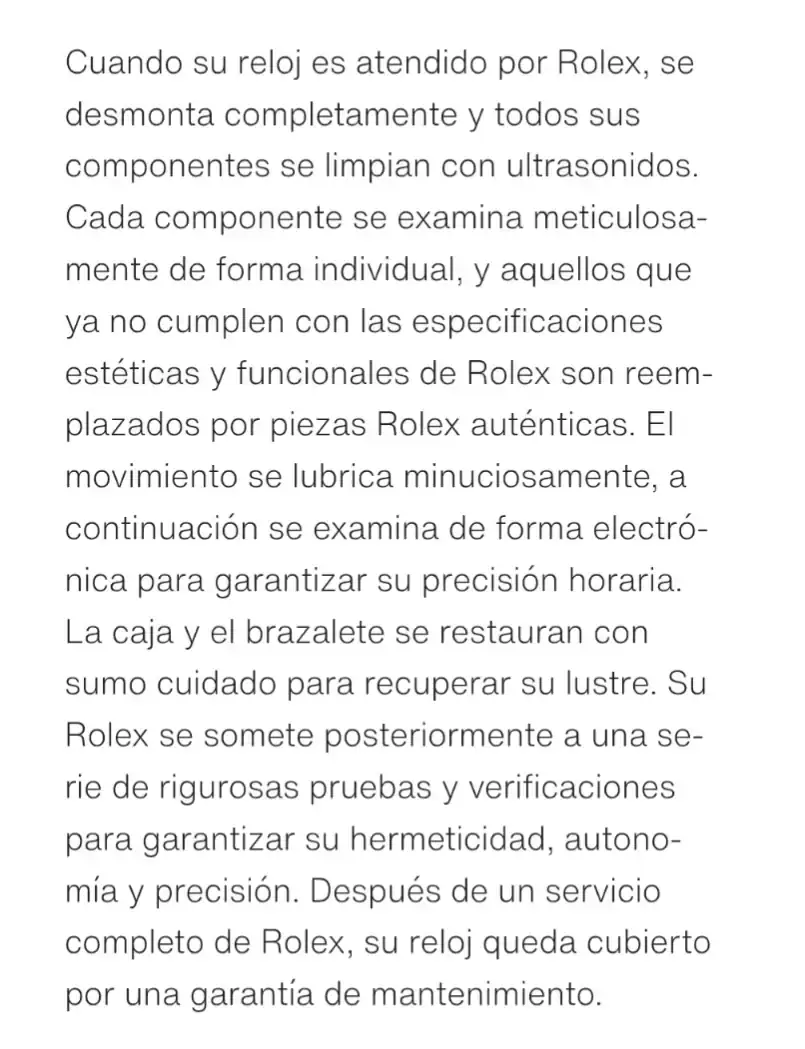 Cuando su reloj es atendido por Rolex, se desmonta completamente y todos sus componentes se limpian con ultrasonidos. Cada componente se examina meticulosamente de forma individual, y aquellos que ya no cumplen con las especificaciones estéticas y funcionales de Rolex son reemplazados por piezas Rolex auténticas. El movimiento se lubrica minuciosamente, a continuación se examina de forma electrónica para garantizar su precisión horaria. La caja y el brazalete se restauran con sumo cuidado para recuperar su lustre. Su Rolex se somete posteriormente a una serie de rigurosas pruebas y verificaciones para garantizar su hermeticidad, autonomía y precisión. Después de un servicio completo de Rolex, su reloj queda cubierto por una garantía de mantenimiento.